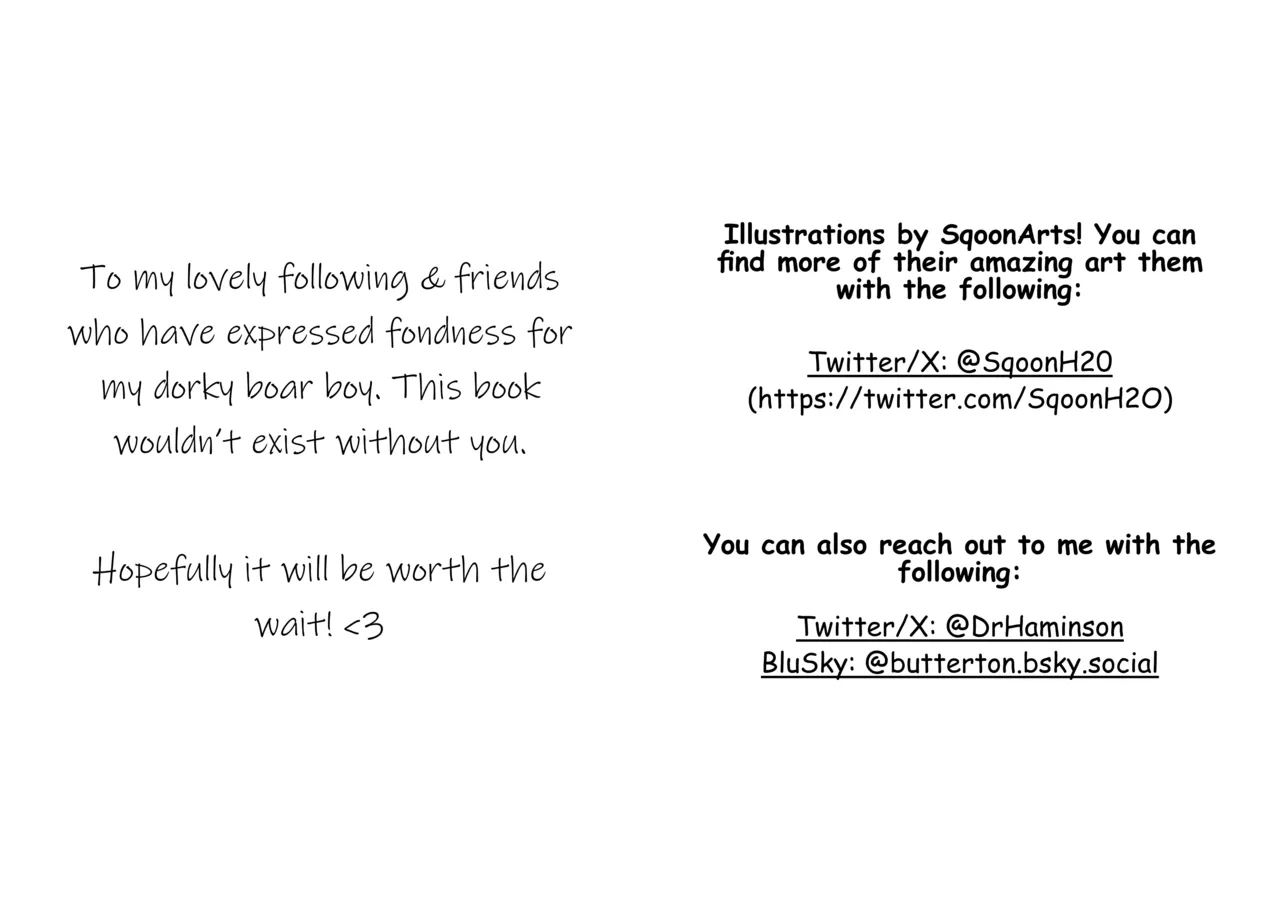 To my lovely following & friends who have expressed fondness for my dorky boar boy. This book wouldn't exist without you.

Hopefully it will be worth the wait! <3

Illustrations by SqoonArts! You can find more of their amazing art them with the following:

Twitter/X: @SqoonH20
(https://twitter.com/SqoonH2O)

You can also reach out to me with the following:

Twitter/X: @DrHaminson
BluSky: @butterton.bsky.social